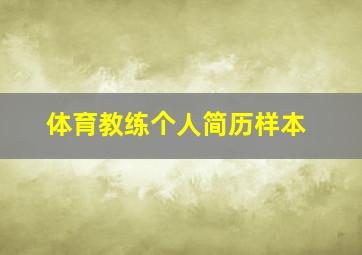 体育教练个人简历样本